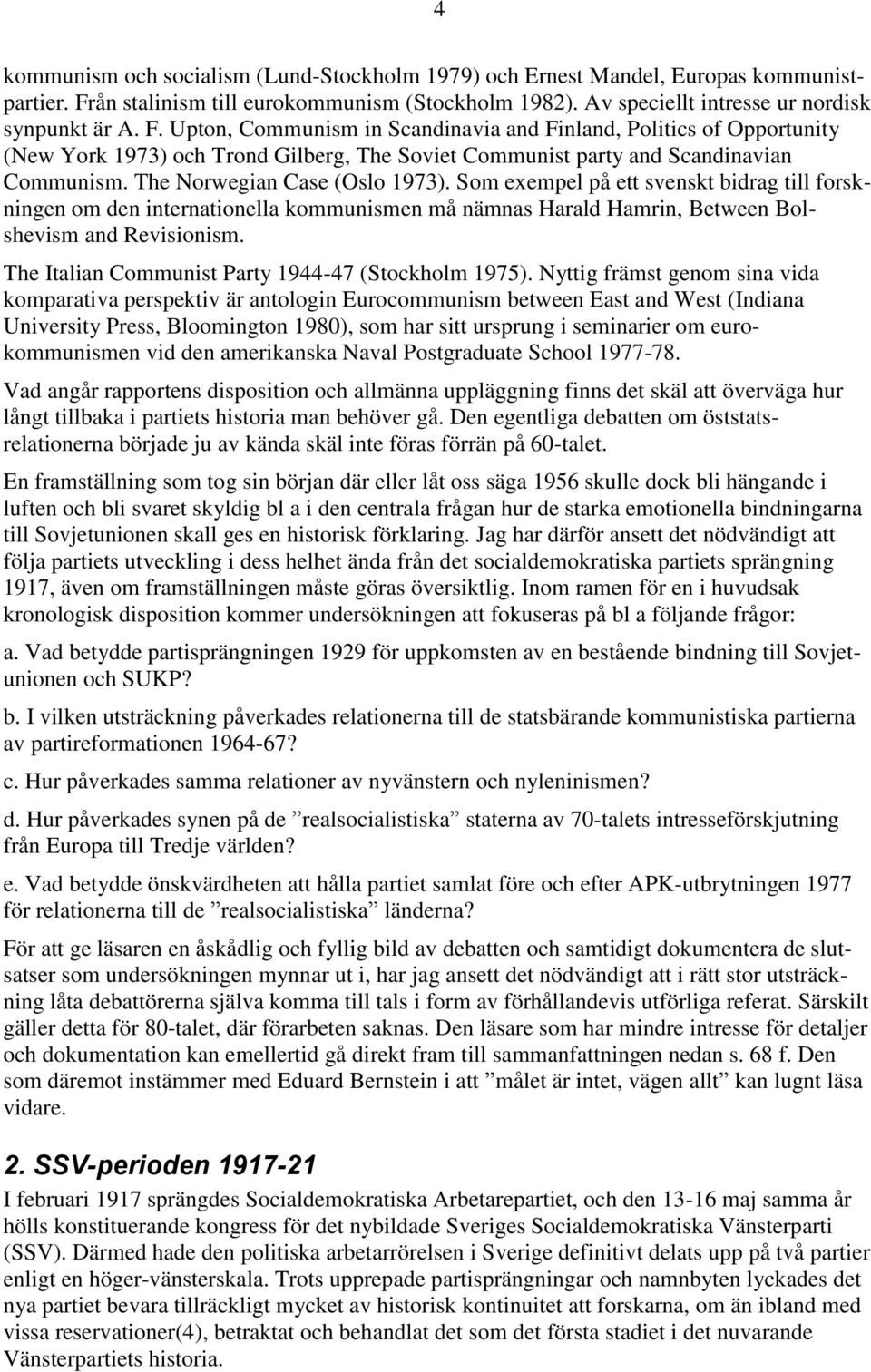 4

kommunism och socialism (Lund-Stockholm 1979) och Ernest Mandel, Europas kommunistpartier. Från stalinism till eurokommunism (Stockholm 1982). Av speciellt intresse ur nordisk synpunkt är A. F. Upton, Communism in Scandinavia and Finland, Politics of Opportunity (New York 1973) och Trond Gilberg, The Soviet Communist party and Scandinavian Communism. The Norwegian Case (Oslo 1973). Som exempel på ett svenskt bidrag till forskningen om den internationella kommunismen må nämnas Harald Hamrin, Between Bolshevism and Revisionism.

The Italian Communist Party 1944-47 (Stockholm 1975). Nyttig främst genom sina vida komparativa perspektiv är antologin Eurocommunism between East and West (Indiana University Press, Bloomington 1980), som har sitt ursprung i seminarier om eurokommunismen vid den amerikanska Naval Postgraduate School 1977-78.

Vad angår rapportens disposition och allmänna uppläggning finns det skäl att överväga hur långt tillbaka i partiets historia man behöver gå. Den egentliga debatten om öststatsrelationerna började ju av kända skäl inte föras förrän på 60-talet.

En framställning som tog sin början där eller låt oss säga 1956 skulle dock bli hängande i luften och bli svaret skyldig bl a i den centrala frågan hur de starka emotionella bindningarna till Sovjetunionen skall ges en historisk förklaring. Jag har därför ansett det nödvändigt att följa partiets utveckling i dess helhet ända från det socialdemokratiska partiets sprängning 1917, även om framställningen måste göras översiktlig. Inom ramen för en i huvudsak kronologisk disposition kommer undersökningen att fokuseras på bl a följande frågor:

a. Vad betydde partisprängningen 1929 för uppkomsten av en bestående bindning till Sovjetunionen och SUKP?

b. I vilken utsträckning påverkades relationerna till de statsbärande kommunistiska partierna av partireformationen 1964-67?

c. Hur påverkades samma relationer av nyvänstern och nyleninismen?

d. Hur påverkades synen på de ”realsocialistiska” staterna av 70-talets intresseförskjutning från Europa till Tredje världen?

e. Vad betydde önskvärdheten att hålla partiet samlat före och efter APK-utbrytningen 1977 för relationerna till de ”realsocialistiska” länderna?

För att ge läsaren en åskådlig och fyllig bild av debatten och samtidigt dokumentera de slutsatser som undersökningen mynnar ut i, har jag ansett det nödvändigt att i rätt stor utsträckning låta debattörerna själva komma till tals i form av förhållandevis utförliga referat. Särskilt gäller detta för 80-talet, där förarbeten saknas. Den läsare som har mindre intresse för detaljer och dokumentation kan emellertid gå direkt fram till sammanfattningen nedan s. 68 f. Den som däremot instämmer med Eduard Bernstein i att ”målet är intet, vägen allt” kan lugnt läsa vidare.

2. SSV-perioden 1917-21

I februari 1917 sprängdes Socialdemokratiska Arbetarepartiet, och den 13-16 maj samma år hölls konstituerande kongress för det nybildade Sveriges Socialdemokratiska Vänsterparti (SSV). Därmed hade den politiska arbetarrörelsen i Sverige definitivt delats upp på två partier enligt en höger-vänsterskala. Trots upprepade partisprängningar och namnbyten lyckades det nya partiet bevara tillräckligt mycket av historisk kontinuitet att forskarna, om än ibland med vissa reservationer(4), betraktat och behandlat det som det första stadiet i det nuvarande Vänsterpartiets historia.